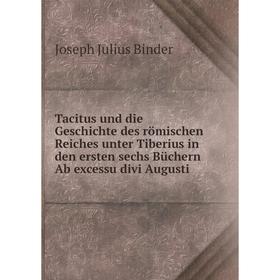 Joseph Julius Binder

Tacitus und die Geschichte des römischen Reiches unter Tiberius in den ersten sechs Büchern Ab excessu divi Augusti